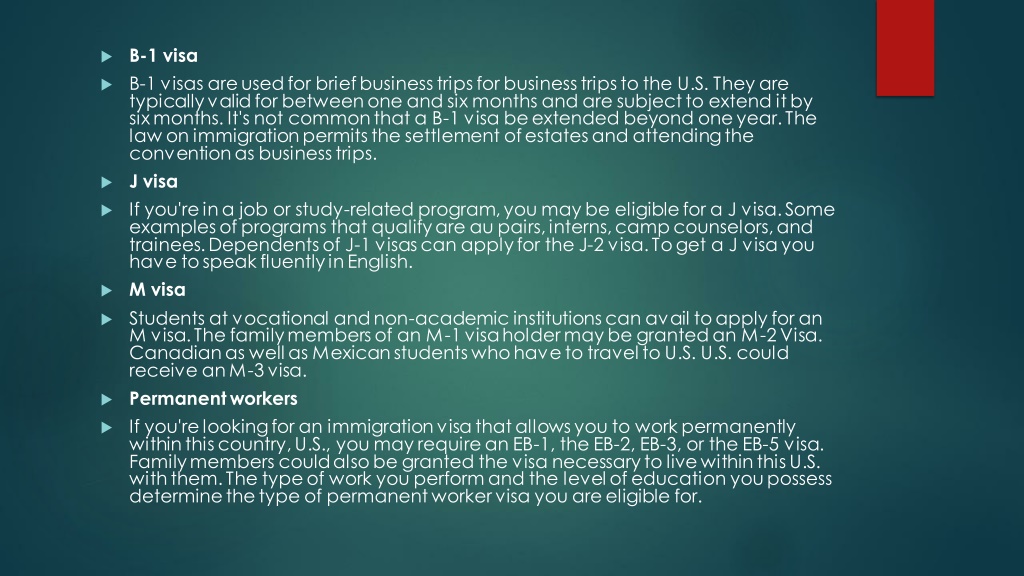 B-1 visa

B-1 visas are used for brief business trips for business trips to the U.S. They are typically valid for between one and six months and are subject to extend it by six months. It's not common that a B-1 visa be extended beyond one year. The law on immigration permits the settlement of estates and attending the convention as business trips.

J visa

If you're in a job or study-related program, you may be eligible for a J visa. Some examples of programs that qualify are au pairs, interns, camp counselors, and trainees. Dependents of J-1 visas can apply for the J-2 visa. To get a J visa you have to speak fluently in English.

M visa

Students at vocational and non-academic institutions can avail to apply for an M visa. The family members of an M-1 visa holder may be granted an M-2 Visa. Canadian as well as Mexican students who have to travel to U.S. U.S. could receive an M-3 visa.

Permanent workers

If you're looking for an immigration visa that allows you to work permanently within this country, U.S., you may require an EB-1, the EB-2, EB-3, or the EB-5 visa. Family members could also be granted the visa necessary to live within this U.S. with them. The type of work you perform and the level of education you possess determine the type of permanent worker visa you are eligible for.